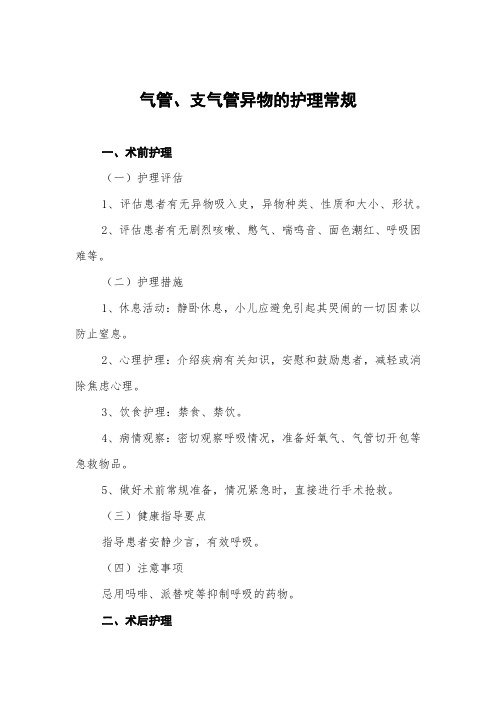 气管、支气管异物的护理常规

一、术前护理

（一）护理评估

1、评估患者有无异物吸入史，异物种类、性质和大小、形状。

2、评估患者有无剧烈咳嗽、憋气、喘鸣音、面色潮红、呼吸困难等。

（二）护理措施

1、休息活动：静卧休息，小儿应避免引起其哭闹的一切因素以防止窒息。

2、心理护理：介绍疾病有关知识，安慰和鼓励患者，减轻或消除焦虑心理。

3、饮食护理：禁食、禁饮。

4、病情观察：密切观察呼吸情况，准备好氧气、气管切开包等急救物品。

5、做好术前常规准备，情况紧急时，直接进行手术抢救。

（三）健康指导要点

指导患者安静少言，有效呼吸。

（四）注意事项

忌用吗啡、派替啶等抑制呼吸的药物。

二、术后护理